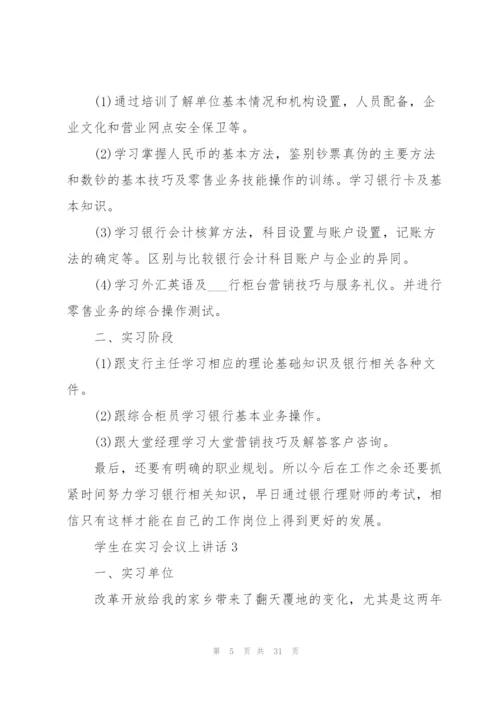 (1)通过培训了解单位基本情况和机构设置，人员配备，企业文化和营业网点安全保卫等。

(2)学习掌握人民币的基本方法，鉴别钞票真伪的主要方法和数钞的基本技巧及零售业务技能操作的训练。学习银行卡及基本知识。

(3)学习银行会计核算方法，科目设置与账户设置，记账方法的确定等。区别与比较银行会计科目账户与企业的异同。

(4)学习外汇英语及___行柜台营销技巧与服务礼仪。并进行零售业务的综合操作测试。

二、实习阶段

(1)跟支行主任学习相应的理论基础知识及银行相关各种文件。

(2)跟综合柜员学习银行基本业务操作。

(3)跟大堂经理学习大堂营销技巧及解答客户咨询。

最后，还要有明确的职业规划。所以今后在工作之余还要抓紧时间努力学习银行相关知识，早日通过银行理财师的考试，相信只有这样才能在自己的工作岗位上得到更好的发展。

学生在实习会议上讲话3

一、实习单位

改革开放给我的家乡带来了翻天覆地的变化，尤其是这两年

第 5 页 共 31 页